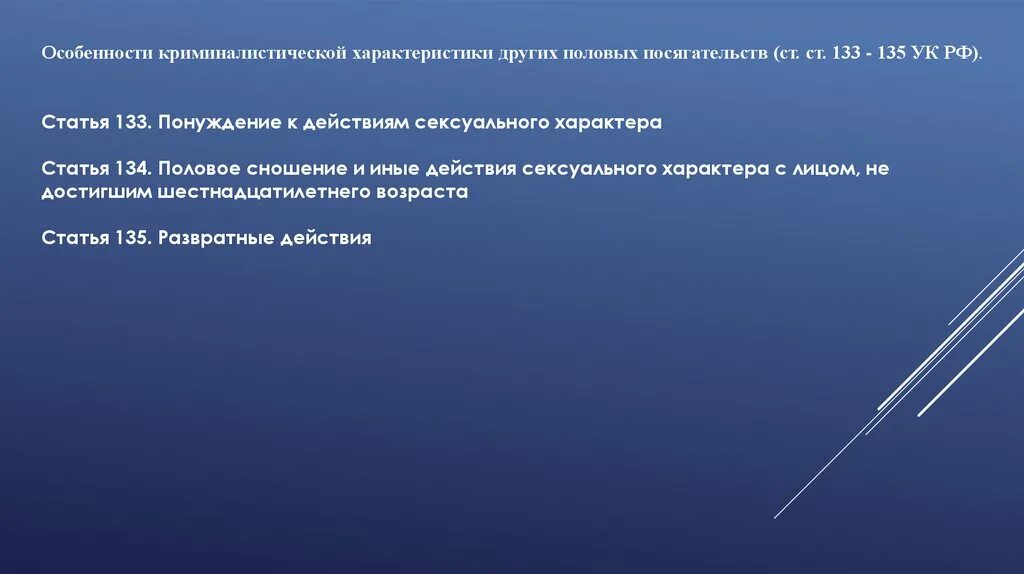 Особенности криминалистической характеристики других половых посягательств (ст. ст. 133 - 135 УК РФ).

Статья 133. Понуждение к действиям сексуального характера

Статья 134. Половое сношение и иные действия сексуального характера с лицом, не достигшим шестнадцатилетнего возраста

Статья 135. Развратные действия